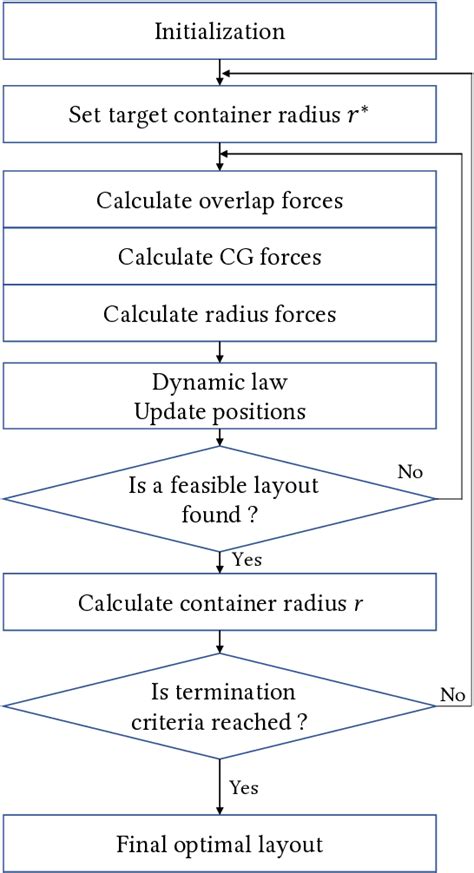 Initialization

Set target container radius $r^*$

Calculate overlap forces

Calculate CG forces

Calculate radius forces

Dynamic law
Update positions

Is a feasible layout found ?

No

Yes

Calculate container radius $r$

Is termination criteria reached ?

No

Yes

Final optimal layout